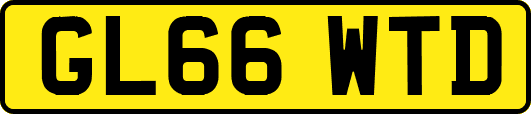 GL66 WTD